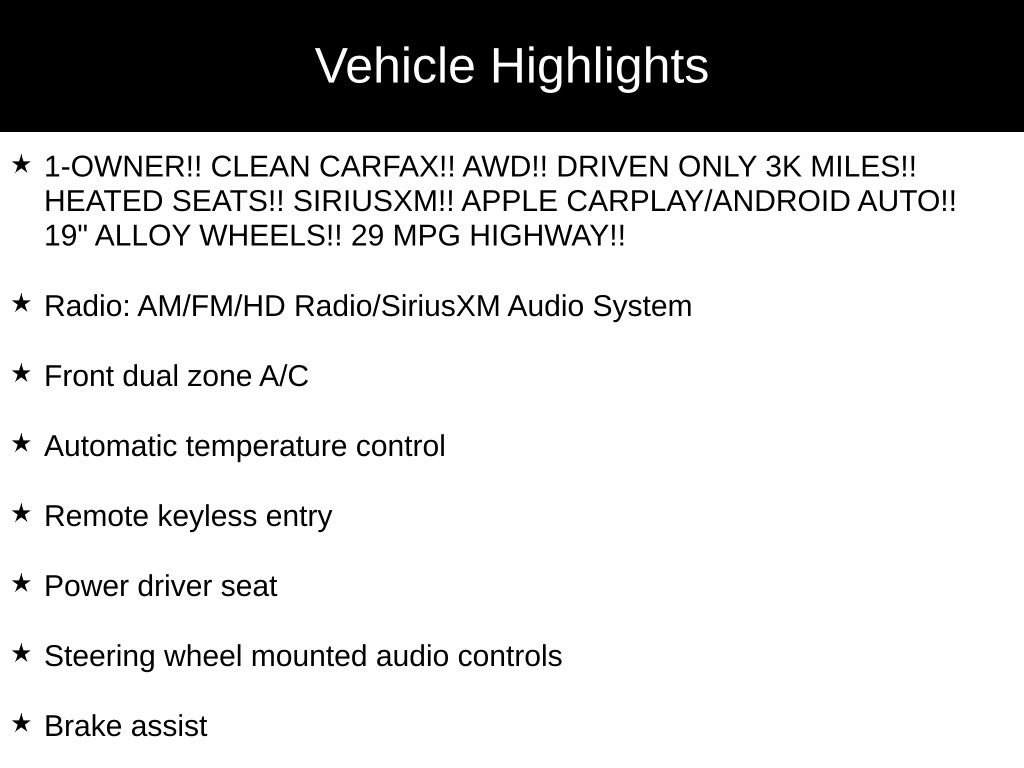 Vehicle Highlights

★ 1-OWNER!! CLEAN CARFAX!! AWD!! DRIVEN ONLY 3K MILES!! HEATED SEATS!! SIRIUSXM!! APPLE CARPLAY/ANDROID AUTO!! 19" ALLOY WHEELS!! 29 MPG HIGHWAY!!

★ Radio: AM/FM/HD Radio/SiriusXM Audio System

★ Front dual zone A/C

★ Automatic temperature control

★ Remote keyless entry

★ Power driver seat

★ Steering wheel mounted audio controls

★ Brake assist